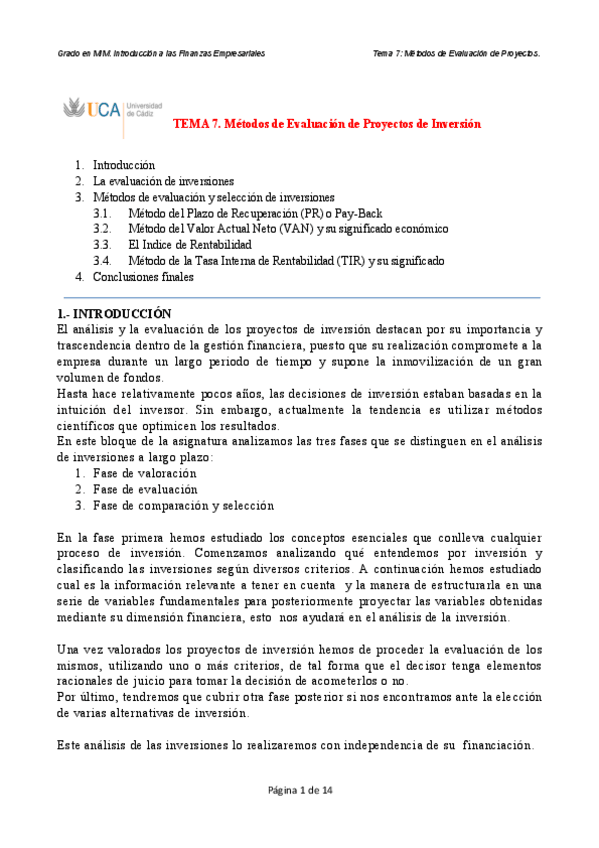 Grado en MIM. Introducción a las Finanzas Empresariales

Tema 7: Métodos de Evaluación de Proyectos.

UCA Universidad de Cádiz

TEMA 7. Métodos de Evaluación de Proyectos de Inversión

1. Introducción
2. La evaluación de inversiones
3. Métodos de evaluación y selección de inversiones
3.1. Método del Plazo de Recuperación (PR) o Pay-Back
3.2. Método del Valor Actual Neto (VAN) y su significado económico
3.3. El Indice de Rentabilidad
3.4. Método de la Tasa Interna de Rentabilidad (TIR) y su significado
4. Conclusiones finales

1.- INTRODUCCIÓN

El análisis y la evaluación de los proyectos de inversión destacan por su importancia y trascendencia dentro de la gestión financiera, puesto que su realización compromete a la empresa durante un largo periodo de tiempo y supone la inmovilización de un gran volumen de fondos.
Hasta hace relativamente pocos años, las decisiones de inversión estaban basadas en la intuición del inversor. Sin embargo, actualmente la tendencia es utilizar métodos científicos que optimicen los resultados.
En este bloque de la asignatura analizamos las tres fases que se distinguen en el análisis de inversiones a largo plazo:
1. Fase de valoración
2. Fase de evaluación
3. Fase de comparación y selección

En la fase primera hemos estudiado los conceptos esenciales que conlleva cualquier proceso de inversión. Comenzamos analizando qué entendemos por inversión y clasificando las inversiones según diversos criterios. A continuación hemos estudiado cual es la información relevante a tener en cuenta y la manera de estructurarla en una serie de variables fundamentales para posteriormente proyectar las variables obtenidas mediante su dimensión financiera, esto nos ayudará en el análisis de la inversión.

Una vez valorados los proyectos de inversión hemos de proceder la evaluación de los mismos, utilizando uno o más criterios, de tal forma que el decisor tenga elementos racionales de juicio para tomar la decisión de acometerlos o no.
Por último, tendremos que cubrir otra fase posterior si nos encontramos ante la elección de varias alternativas de inversión.

Este análisis de las inversiones lo realizaremos con independencia de su financiación.

Página 1 de 14